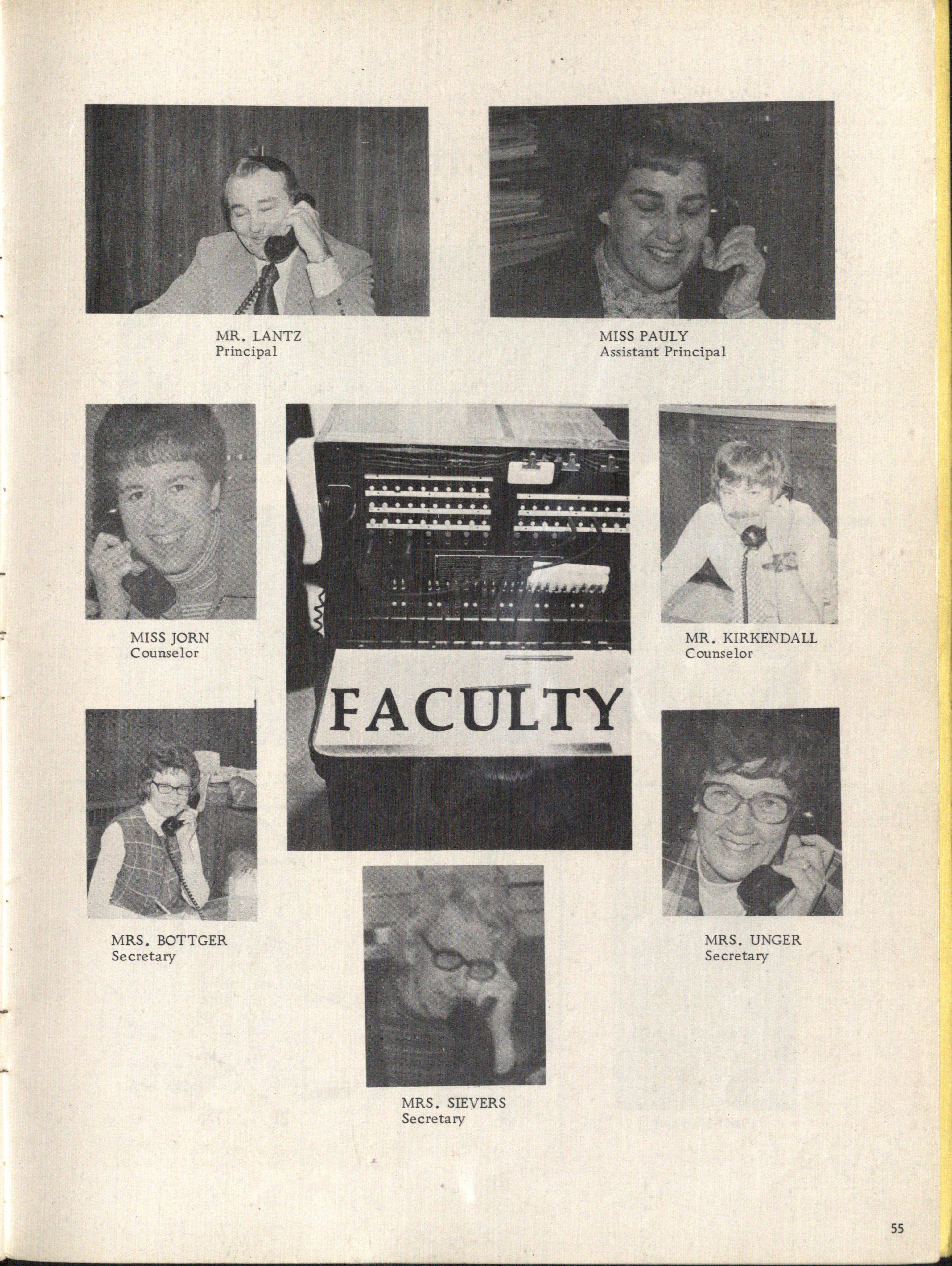 MR. LANTZ
Principal

MISS PAULY
Assistant Principal

MISS JORN
Counselor

FACULTY

MR. KIRKENDALL
Counselor

MRS. BOTTGER
Secretary

MRS. UNGER
Secretary

MRS. SIEVERS
Secretary

55